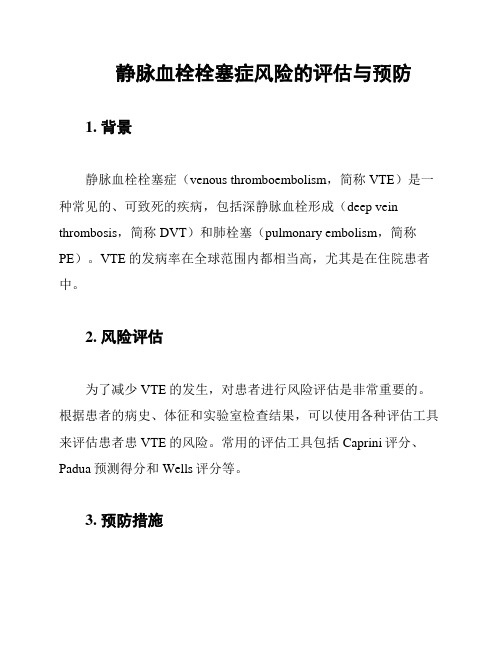 静脉血栓栓塞症风险的评估与预防

1. 背景

静脉血栓栓塞症（venous thromboembolism，简称 VTE）是一种常见的、可致死的疾病，包括深静脉血栓形成（deep vein thrombosis，简称 DVT）和肺栓塞（pulmonary embolism，简称 PE）。VTE 的发病率在全球范围内都相当高，尤其是在住院患者中。

2. 风险评估

为了减少 VTE 的发生，对患者进行风险评估是非常重要的。根据患者的病史、体征和实验室检查结果，可以使用各种评估工具来评估患者患 VTE 的风险。常用的评估工具包括 Caprini 评分、Padua 预测得分和 Wells 评分等。

3. 预防措施